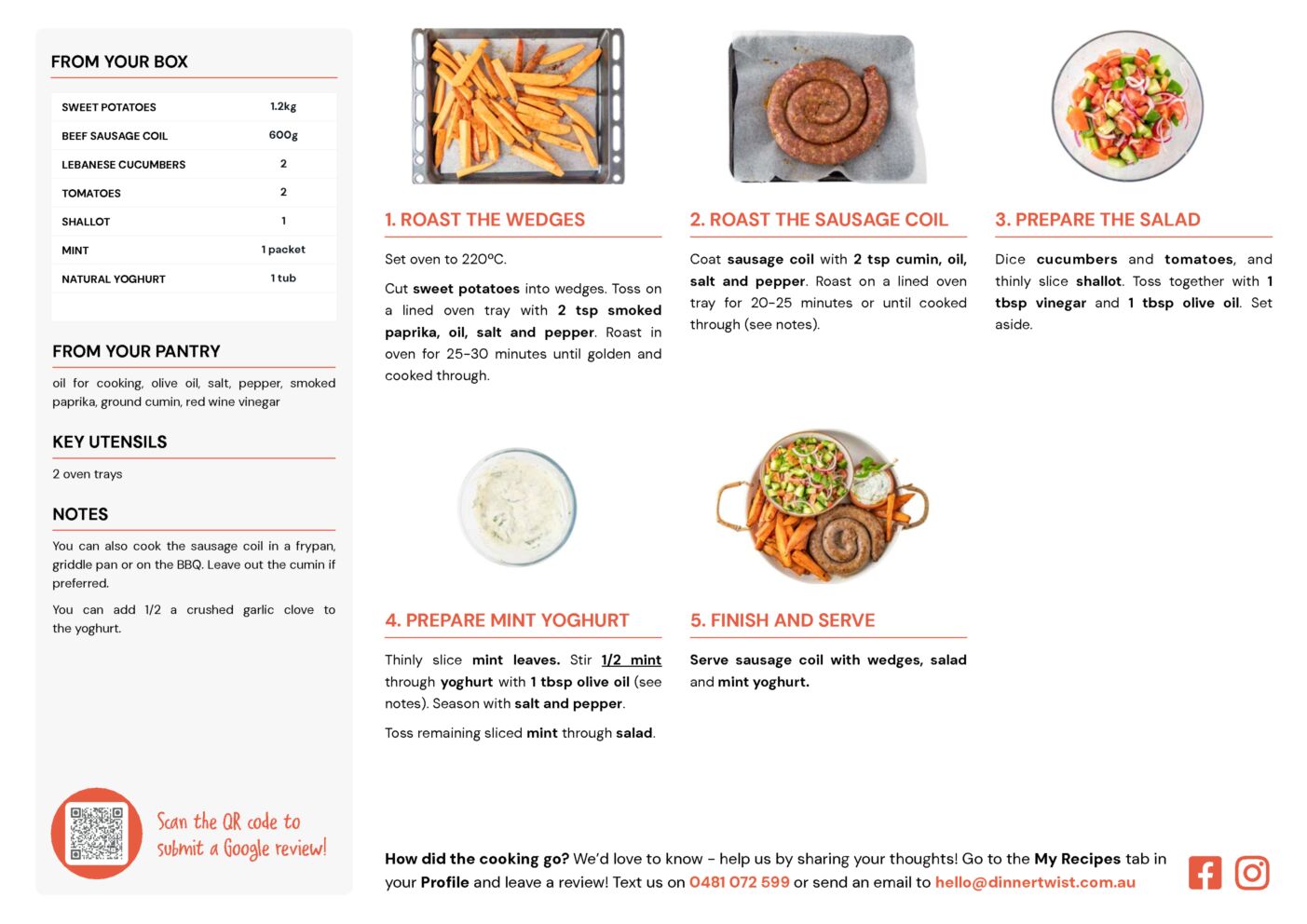 FROM YOUR BOX

| SWEET POTATOES | 1.2kg |
|---|---|
| BEEF SAUSAGE COIL | 600g |
| LEBANESE CUCUMBERS | 2 |
| TOMATOES | 2 |
| SHALLOT | 1 |
| MINT | 1 packet |
| NATURAL YOGHURT | 1 tub |

FROM YOUR PANTRY

oil for cooking, olive oil, salt, pepper, smoked paprika, ground cumin, red wine vinegar

KEY UTENSILS

2 oven trays

NOTES

You can also cook the sausage coil in a frypan, griddle pan or on the BBQ. Leave out the cumin if preferred.

You can add 1/2 a crushed garlic clove to the yoghurt.

Scan the QR code to submit a Google review!

1. ROAST THE WEDGES

Set oven to 220ºC.

Cut sweet potatoes into wedges. Toss on a lined oven tray with 2 tsp smoked paprika, oil, salt and pepper. Roast in oven for 25-30 minutes until golden and cooked through.

2. ROAST THE SAUSAGE COIL

Coat sausage coil with 2 tsp cumin, oil, salt and pepper. Roast on a lined oven tray for 20-25 minutes or until cooked through (see notes).

3. PREPARE THE SALAD

Dice cucumbers and tomatoes, and thinly slice shallot. Toss together with 1 tbsp vinegar and 1 tbsp olive oil. Set aside.

4. PREPARE MINT YOGHURT

Thinly slice mint leaves. Stir 1/2 mint through yoghurt with 1 tbsp olive oil (see notes). Season with salt and pepper.

Toss remaining sliced mint through salad.

5. FINISH AND SERVE

Serve sausage coil with wedges, salad and mint yoghurt.

How did the cooking go? We'd love to know - help us by sharing your thoughts! Go to the My Recipes tab in your Profile and leave a review! Text us on 0481 072 599 or send an email to hello@dinnertwist.com.au